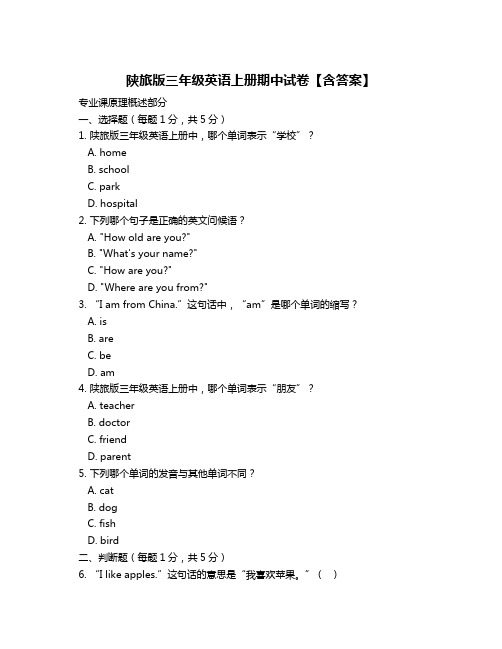 陕旅版三年级英语上册期中试卷【含答案】

专业课原理概述部分

一、选择题（每题 1 分，共 5 分）

1. 陕旅版三年级英语上册中，哪个单词表示“学校”？

A. home

B. school

C. park

D. hospital

2. 下列哪个句子是正确的英文问候语？

A. "How old are you?"

B. "What's your name?"

C. "How are you?"

D. "Where are you from?"

3. “I am from China.”这句话中，“am”是哪个单词的缩写？

A. is

B. are

C. be

D. am

4. 陕旅版三年级英语上册中，哪个单词表示“朋友”？

A. teacher

B. doctor

C. friend

D. parent

5. 下列哪个单词的发音与其他单词不同？

A. cat

B. dog

C. fish

D. bird

二、判断题（每题 1 分，共 5 分）

6. “I like apples.”这句话的意思是“我喜欢苹果。”（ ）